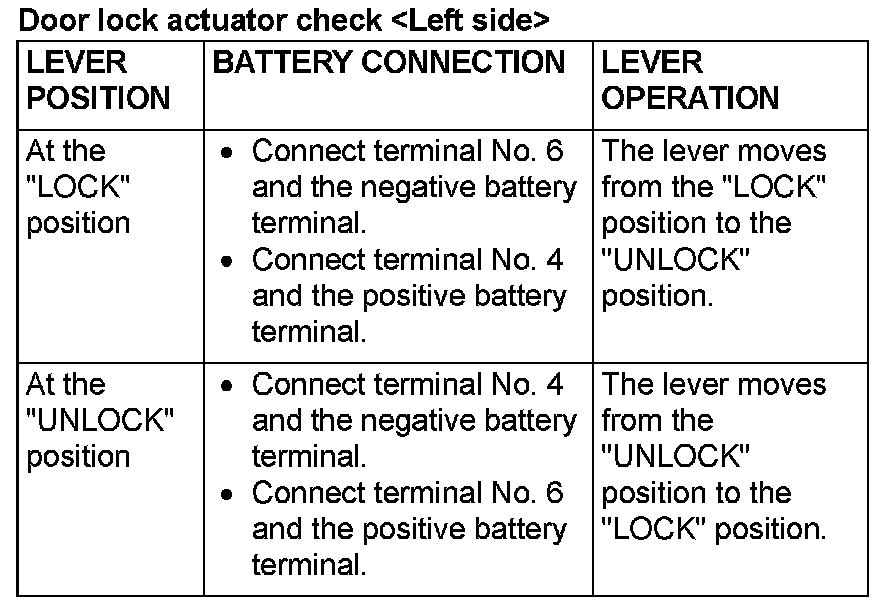 Door lock actuator check <Left side>

| LEVER POSITION | BATTERY CONNECTION | LEVER OPERATION |
|---|---|---|
| At the "LOCK" position | • Connect terminal No. 6 and the negative battery terminal. • Connect terminal No. 4 and the positive battery terminal. | The lever moves from the "LOCK" position to the "UNLOCK" position. |
| At the "UNLOCK" position | • Connect terminal No. 4 and the negative battery terminal. • Connect terminal No. 6 and the positive battery terminal. | The lever moves from the "UNLOCK" position to the "LOCK" position. |